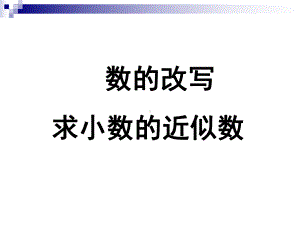 数的改写

求小数的近似数